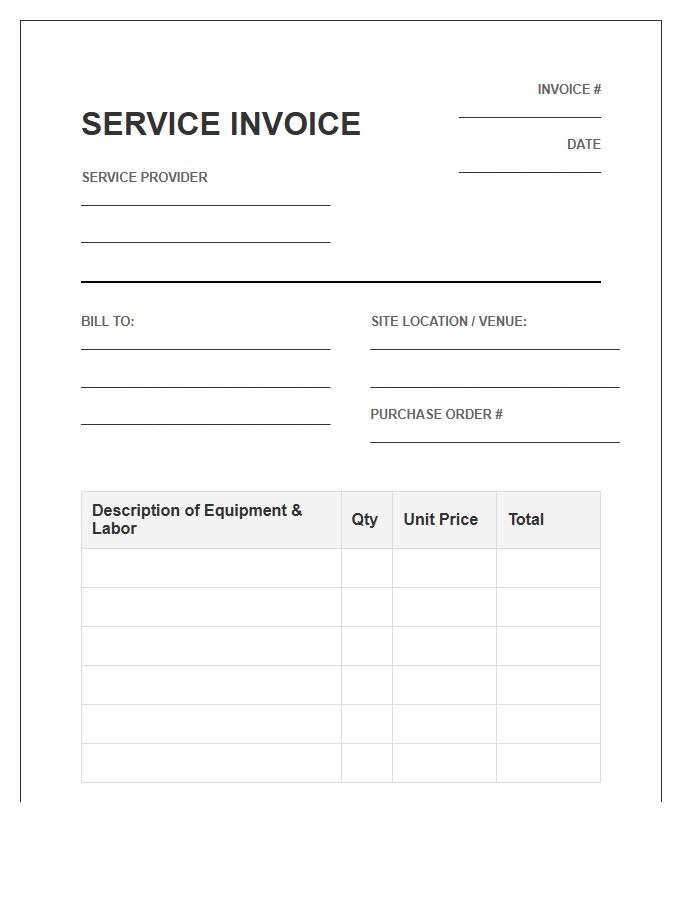 INVOICE #

SERVICE INVOICE

DATE

SERVICE PROVIDER

BILL TO:

SITE LOCATION / VENUE:

PURCHASE ORDER #

| Description of Equipment & Labor | Qty | Unit Price | Total |
|---|---|---|---|
| | | | |
| | | | |
| | | | |
| | | | |
| | | | |
| | | | |